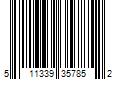 5 11339 35785 2